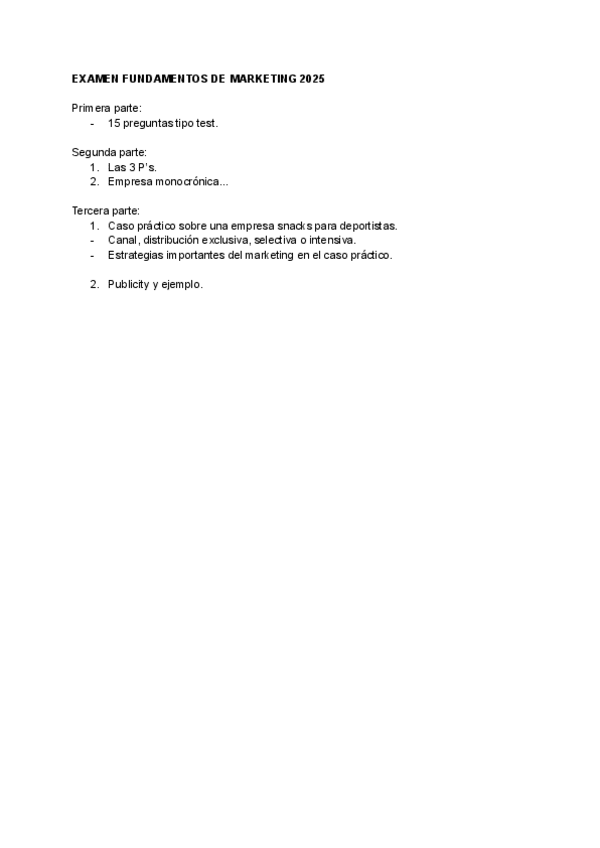 EXAMEN FUNDAMENTOS DE MARKETING 2025

Primera parte:
- 15 preguntas tipo test.

Segunda parte:
1. Las 3 P's.
2. Empresa monocrónica...

Tercera parte:
1. Caso práctico sobre una empresa snacks para deportistas.
- Canal, distribución exclusiva, selectiva o intensiva.
- Estrategias importantes del marketing en el caso práctico.

2. Publicity y ejemplo.